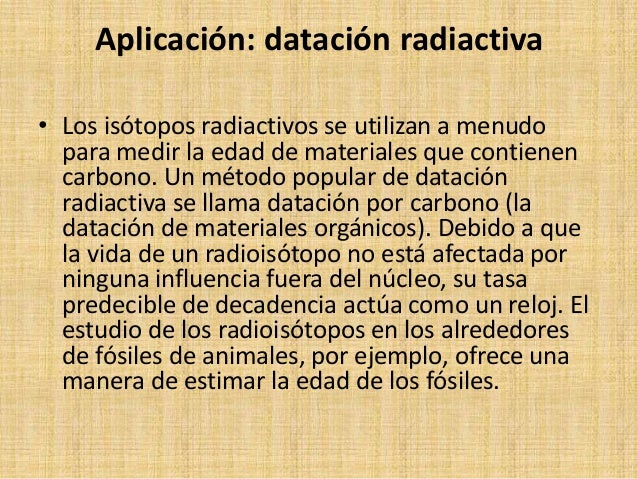 Aplicación: datación radiactiva

• Los isótopos radiactivos se utilizan a menudo para medir la edad de materiales que contienen carbono. Un método popular de datación radiactiva se llama datación por carbono (la datación de materiales orgánicos). Debido a que la vida de un radioisótopo no está afectada por ninguna influencia fuera del núcleo, su tasa predecible de decadencia actúa como un reloj. El estudio de los radioisótopos en los alrededores de fósiles de animales, por ejemplo, ofrece una manera de estimar la edad de los fósiles.